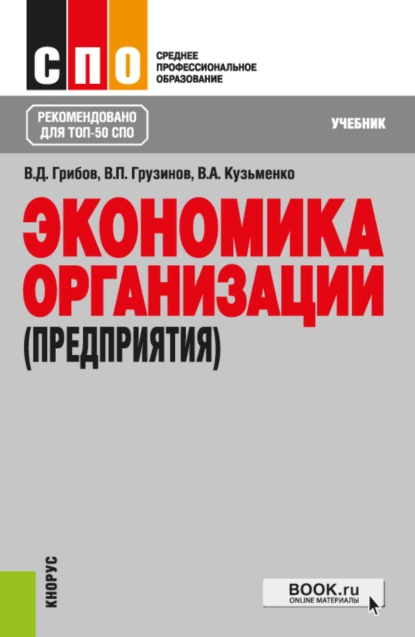 СПО
СРЕДНЕЕ ПРОФЕССИОНАЛЬНОЕ ОБРАЗОВАНИЕ

РЕКОМЕНДОВАНО ДЛЯ ТОП-50 СПО

УЧЕБНИК

В.Д. Грибов, В.П. Грузинов, В.А. Кузьменко

ЭКОНОМИКА ОРГАНИЗАЦИИ (ПРЕДПРИЯТИЯ)

КНОРУС

BOOK.ru
ONLINE МАТЕРИАЛЫ